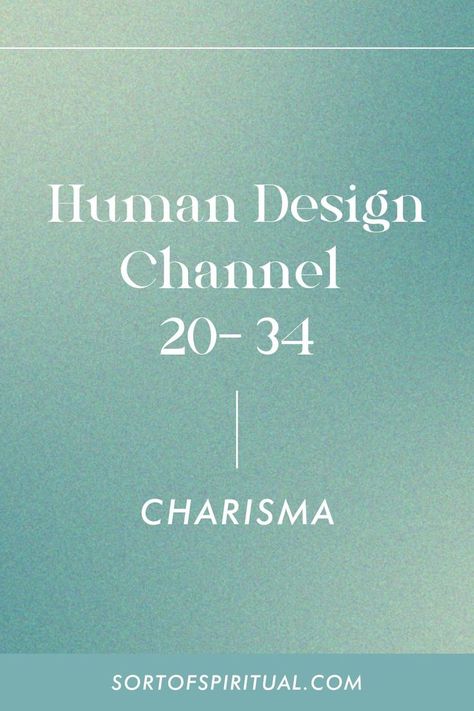 Human Design Channel 20- 34

CHARISMA

SORTOFSPIRITUAL.COM